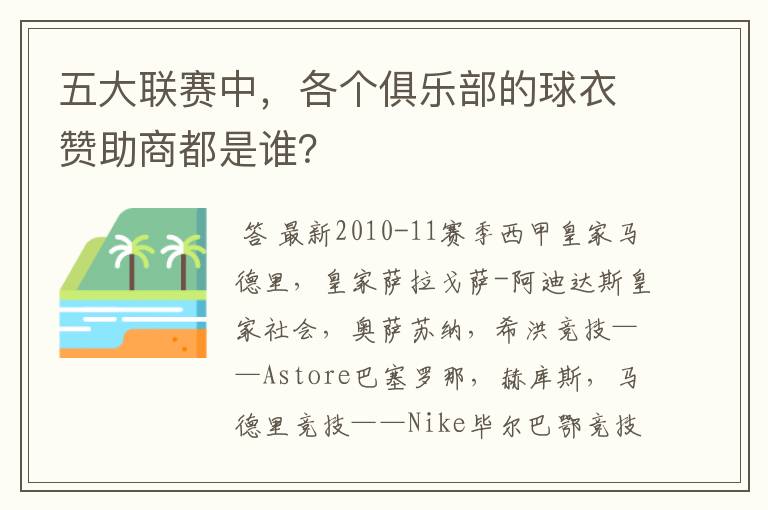 五大联赛中，各个俱乐部的球衣赞助商都是谁?

答 最新2010-11赛季西甲皇家马德里，皇家萨拉戈萨-阿迪达斯皇家社会，奥萨苏纳，希洪竞技——Astore巴塞罗那，赫库斯，马德里竞技——Nike毕尔巴鄂竞技